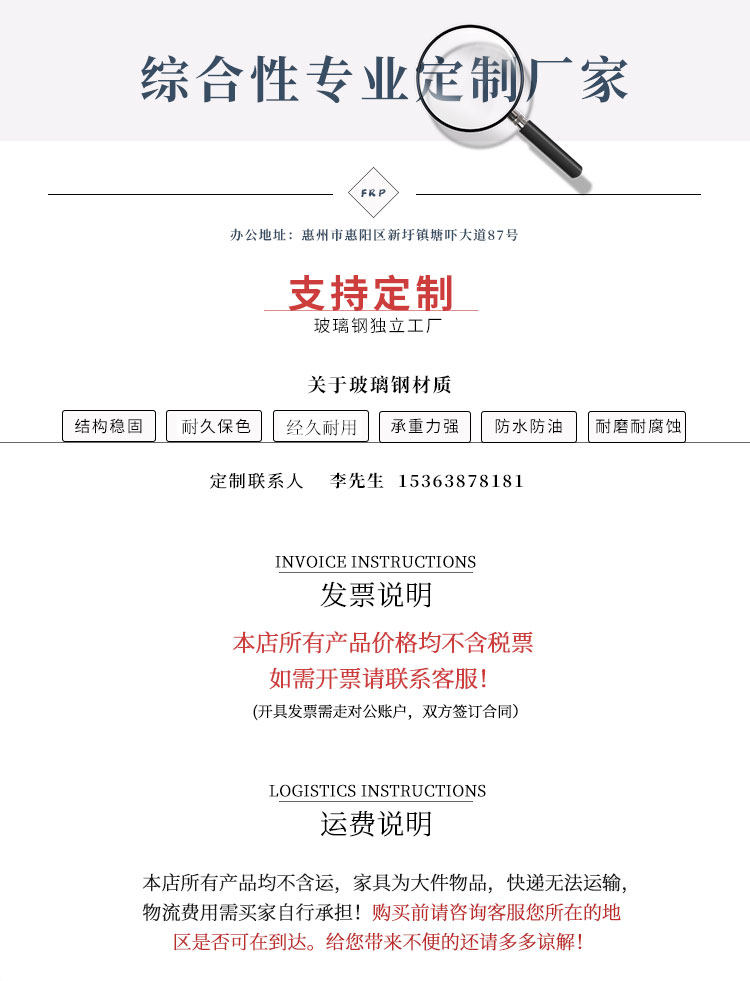 综合性专业定制厂家

FRP

办公地址：惠州市惠阳区新圩镇塘吓大道87号

支持定制

玻璃钢独立工厂

关于玻璃钢材质

结构稳固 耐久保色 经久耐用 承重力强 防水防油 耐磨耐腐蚀

定制联系人 李先生 15363878181

INVOICE INSTRUCTIONS

发票说明

本店所有产品价格均不含税票

如需开票请联系客服!

(开具发票需走对公账户，双方签订合同)

LOGISTICS INSTRUCTIONS

运费说明

本店所有产品均不含运，家具为大件物品，快递无法运输，物流费用需买家自行承担！购买前请咨询客服您所在的地区是否可在到达。给您带来不便的还请多多谅解！